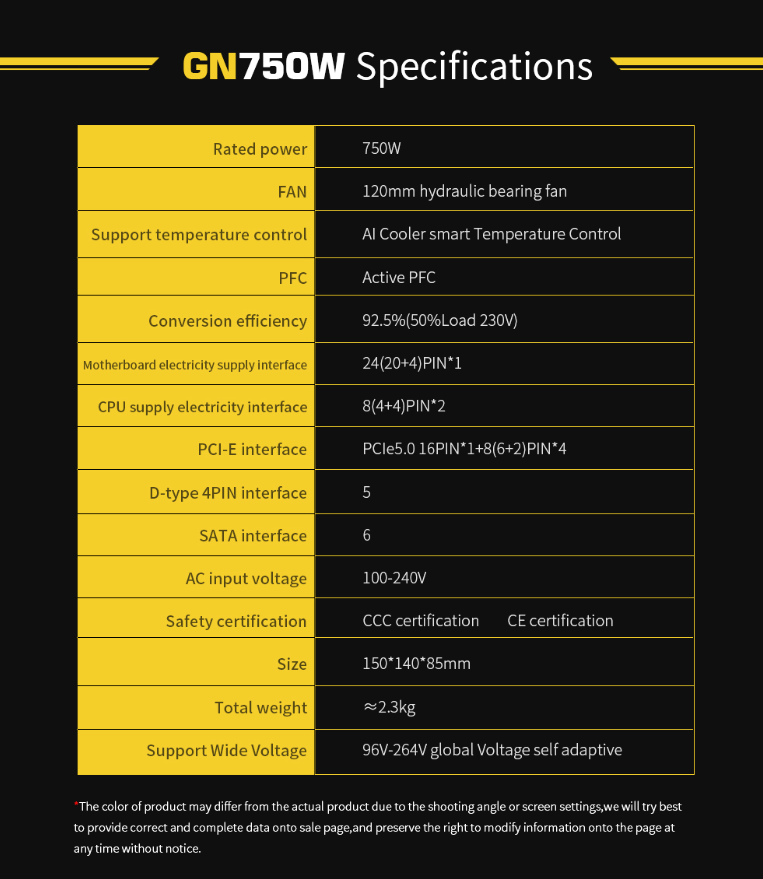 GN750W Specifications

| Rated power | 750W |
|---|---|
| FAN | 120mm hydraulic bearing fan |
| Support temperature control | AI Cooler smart Temperature Control |
| PFC | Active PFC |
| Conversion efficiency | 92.5%(50%Load 230V) |
| Motherboard electricity supply interface | 24(20+4)PIN*1 |
| CPU supply electricity interface | 8(4+4)PIN*2 |
| PCI-E interface | PCIe5.0 16PIN*1+8(6+2)PIN*4 |
| D-type 4PIN interface | 5 |
| SATA interface | 6 |
| AC input voltage | 100-240V |
| Safety certification | CCC certification CE certification |
| Size | 150*140*85mm |
| Total weight | ≈2.3kg |
| Support Wide Voltage | 96V-264V global Voltage self adaptive |

*The color of product may differ from the actual product due to the shooting angle or screen settings,we will try best to provide correct and complete data onto sale page,and preserve the right to modify information onto the page at any time without notice.